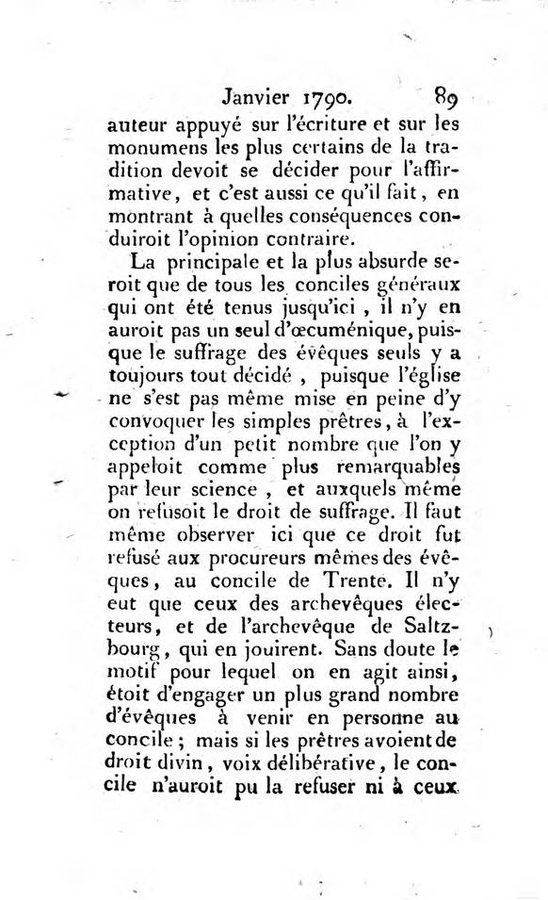 Janvier 1790. 89

auteur appuyé sur l'écriture et sur les monumens les plus certains de la tradition devoit se décider pour l'affirmative, et c'est aussi ce qu'il fait, en montrant à quelles conséquences conduiroit l'opinion contraire.

La principale et la plus absurde seroit que de tous les conciles généraux qui ont été tenus jusqu'ici, il n'y en auroit pas un seul d'œcuménique, puisque le suffrage des évêques seuls y a toujours tout décidé, puisque l'église ne s'est pas même mise en peine d'y convoquer les simples prêtres, à l'exception d'un petit nombre que l'on y appeloit comme plus remarquables par leur science, et auxquels même on refusoit le droit de suffrage. Il faut même observer ici que ce droit fut refusé aux procureurs mêmes des évêques, au concile de Trente. Il n'y eut que ceux des archevêques électeurs, et de l'archevêque de Saltzbourg, qui en jouirent. Sans doute le motif pour lequel on en agit ainsi, étoit d'engager un plus grand nombre d'évêques à venir en personne au concile; mais si les prêtres avoient de droit divin, voix délibérative, le concile n'auroit pu la refuser ni à ceux